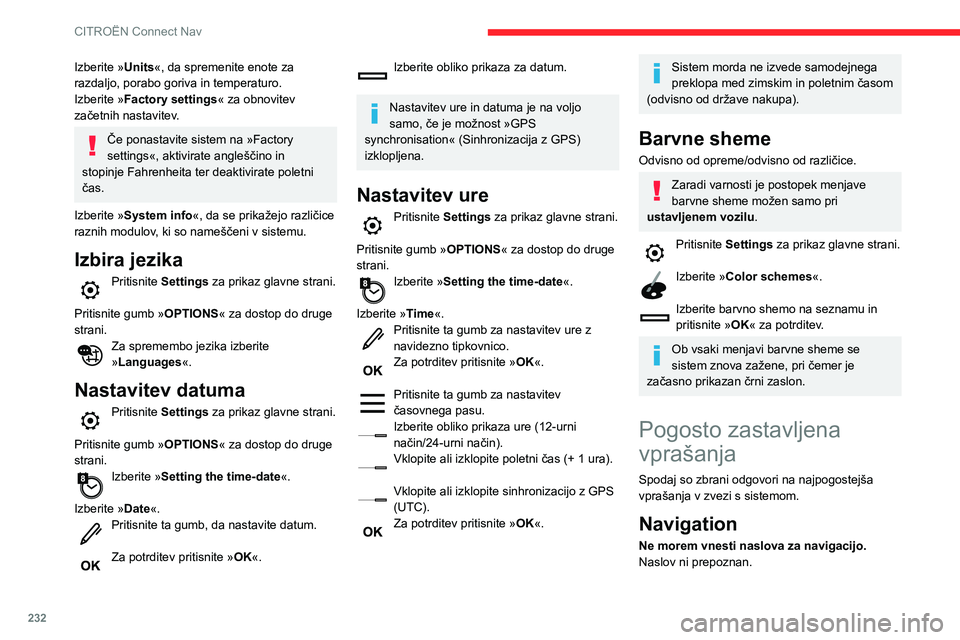 CITROËN Connect Nav

Izberite »**Units**«, da spremenite enote za razdaljo, porabo goriva in temperaturo.
Izberite »**Factory settings**« za obnovitev začetnih nastavitev.

Če ponastavite sistem na »Factory settings«, aktivirate angleščino in stopinje Fahrenheita ter deaktivirate poletni čas.

Izberite »**System info**«, da se prikažejo različice raznih modulov, ki so nameščeni v sistemu.

Izbira jezika

Pritisnite **Settings** za prikaz glavne strani.

Pritisnite gumb »**OPTIONS**« za dostop do druge strani.

Za spremembo jezika izberite »**Languages**«.

Nastavitev datuma

Pritisnite **Settings** za prikaz glavne strani.

Pritisnite gumb »**OPTIONS**« za dostop do druge strani.

Izberite »**Setting the time-date**«.

Izberite »**Date**«.

Pritisnite ta gumb, da nastavite datum.

OK

Za potrditev pritisnite »**OK**«.

Izberite obliko prikaza za datum.

Nastavitev ure in datuma je na voljo samo, če je možnost »GPS synchronisation« (Sinhronizacija z GPS) izklopljena.

Nastavitev ure

Pritisnite **Settings** za prikaz glavne strani.

Pritisnite gumb »**OPTIONS**« za dostop do druge strani.

Izberite »**Setting the time-date**«.

Izberite »**Time**«.

Pritisnite ta gumb za nastavitev ure z navidezno tipkovnico.

OK

Za potrditev pritisnite »**OK**«.

Pritisnite ta gumb za nastavitev časovnega pasu.

Izberite obliko prikaza ure (12-urni način/24-urni način).

Vklopite ali izklopite poletni čas (+ 1 ura).

Vklopite ali izklopite sinhronizacijo z GPS (UTC).

OK

Za potrditev pritisnite »**OK**«.

Sistem morda ne izvede samodejnega preklopa med zimskim in poletnim časom (odvisno od države nakupa).

Barvne sheme

Odvisno od opreme/odvisno od različice.

Zaradi varnosti je postopek menjave barvne sheme možen samo pri **ustavljenem vozilu**.

Pritisnite **Settings** za prikaz glavne strani.

Izberite »**Color schemes**«.

Izberite barvno shemo na seznamu in pritisnite »**OK**« za potrditev.

Ob vsaki menjavi barvne sheme se sistem znova zažene, pri čemer je začasno prikazan črni zaslon.

Pogosto zastavljena vprašanja

Spodaj so zbrani odgovori na najpogostejša vprašanja v zvezi s sistemom.

Navigation

**Ne morem vnesti naslova za navigacijo.**
Naslov ni prepoznan.

232

carmanualsonline.info